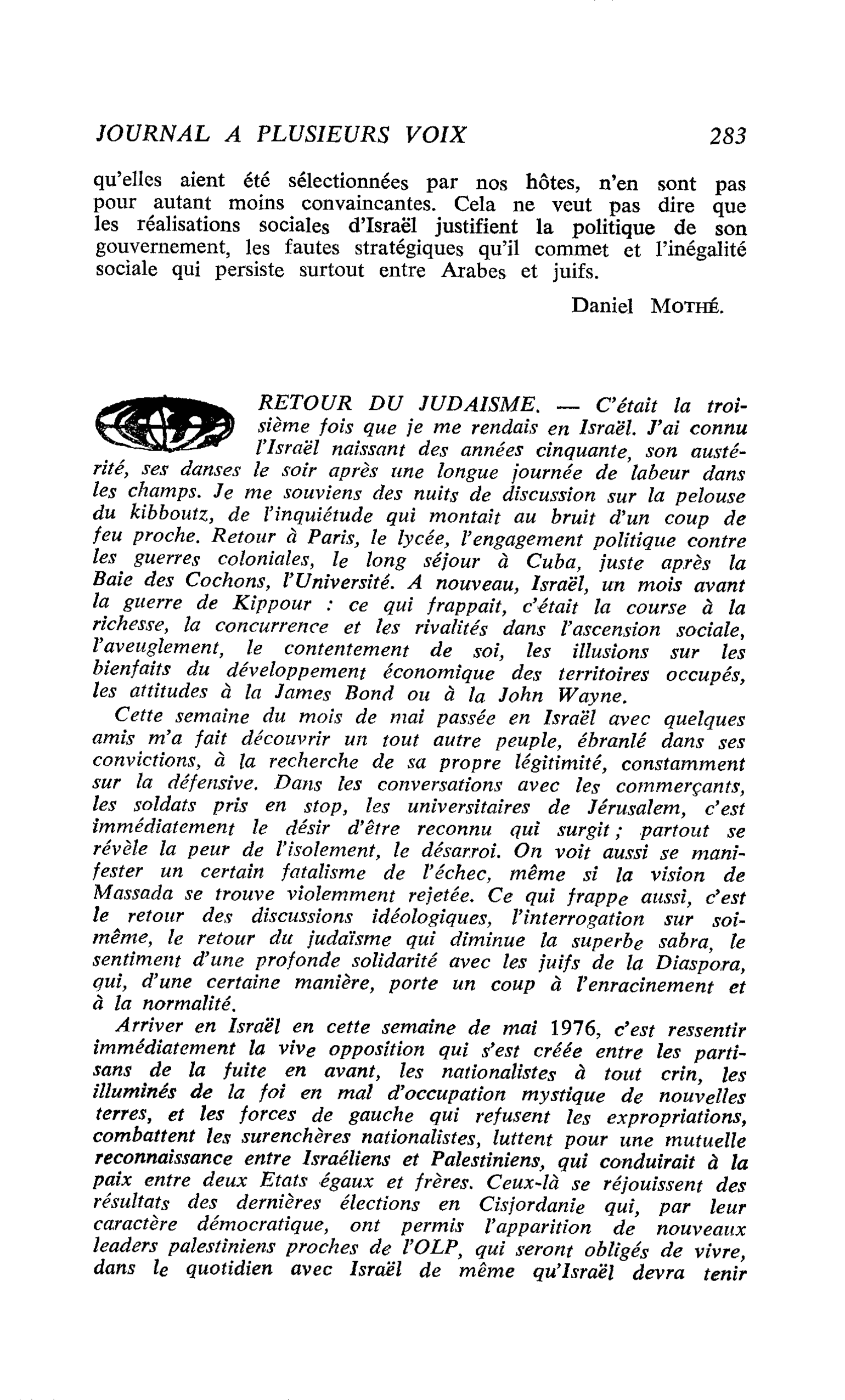 JOURNAL A PLUSIEURS VOIX 283

qu'elles aient été sélectionnées par nos hôtes, n'en sont pas pour autant moins convaincantes. Cela ne veut pas dire que les réalisations sociales d'Israël justifient la politique de son gouvernement, les fautes stratégiques qu'il commet et l'inégalité sociale qui persiste surtout entre Arabes et juifs.

Daniel MOTHÉ.

RETOUR DU JUDAISME. — C'était la troisième fois que je me rendais en Israël. J'ai connu l'Israël naissant des années cinquante, son austérité, ses danses le soir après une longue journée de labeur dans les champs. Je me souviens des nuits de discussion sur la pelouse du kibboutz, de l'inquiétude qui montait au bruit d'un coup de feu proche. Retour à Paris, le lycée, l'engagement politique contre les guerres coloniales, le long séjour à Cuba, juste après la Baie des Cochons, l'Université. A nouveau, Israël, un mois avant la guerre de Kippour : ce qui frappait, c'était la course à la richesse, la concurrence et les rivalités dans l'ascension sociale, l'aveuglement, le contentement de soi, les illusions sur les bienfaits du développement économique des territoires occupés, les attitudes à la James Bond ou à la John Wayne.

Cette semaine du mois de mai passée en Israël avec quelques amis m'a fait découvrir un tout autre peuple, ébranlé dans ses convictions, à la recherche de sa propre légitimité, constamment sur la défensive. Dans les conversations avec les commerçants, les soldats pris en stop, les universitaires de Jérusalem, c'est immédiatement le désir d'être reconnu qui surgit ; partout se révèle la peur de l'isolement, le désarroi. On voit aussi se manifester un certain fatalisme de l'échec, même si la vision de Massada se trouve violemment rejetée. Ce qui frappe aussi, c'est le retour des discussions idéologiques, l'interrogation sur soi-même, le retour du judaïsme qui diminue la superbe sabra, le sentiment d'une profonde solidarité avec les juifs de la Diaspora, qui, d'une certaine manière, porte un coup à l'enracinement et à la normalité.

Arriver en Israël en cette semaine de mai 1976, c'est ressentir immédiatement la vive opposition qui s'est créée entre les partisans de la fuite en avant, les nationalistes à tout crin, les illuminés de la foi en mal d'occupation mystique de nouvelles terres, et les forces de gauche qui refusent les expropriations, combattent les surenchères nationalistes, luttent pour une mutuelle reconnaissance entre Israéliens et Palestiniens, qui conduirait à la paix entre deux Etats égaux et frères. Ceux-là se réjouissent des résultats des dernières élections en Cisjordanie qui, par leur caractère démocratique, ont permis l'apparition de nouveaux leaders palestiniens proches de l'OLP, qui seront obligés de vivre, dans le quotidien avec Israël de même qu'Israël devra tenir